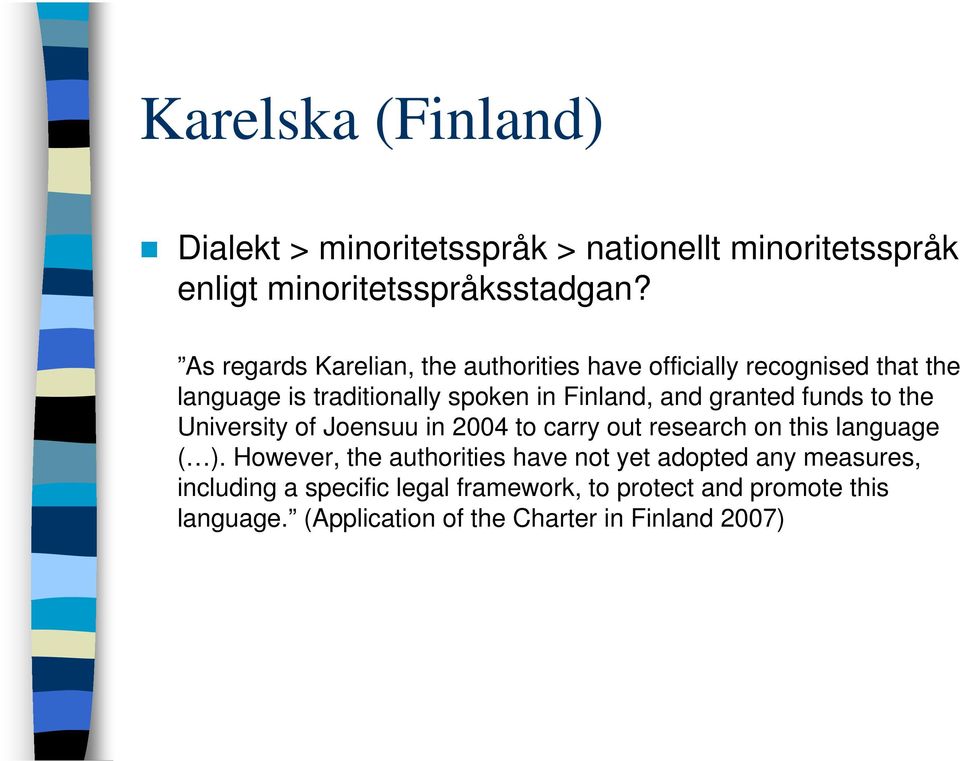 Karelska (Finland)

Dialekt > minoritetsspråk > nationellt minoritetsspråk enligt minoritetsspråksstadgan?

”As regards Karelian, the authorities have officially recognised that the language is traditionally spoken in Finland, and granted funds to the University of Joensuu in 2004 to carry out research on this language (…). However, the authorities have not yet adopted any measures, including a specific legal framework, to protect and promote this language.” (Application of the Charter in Finland 2007)